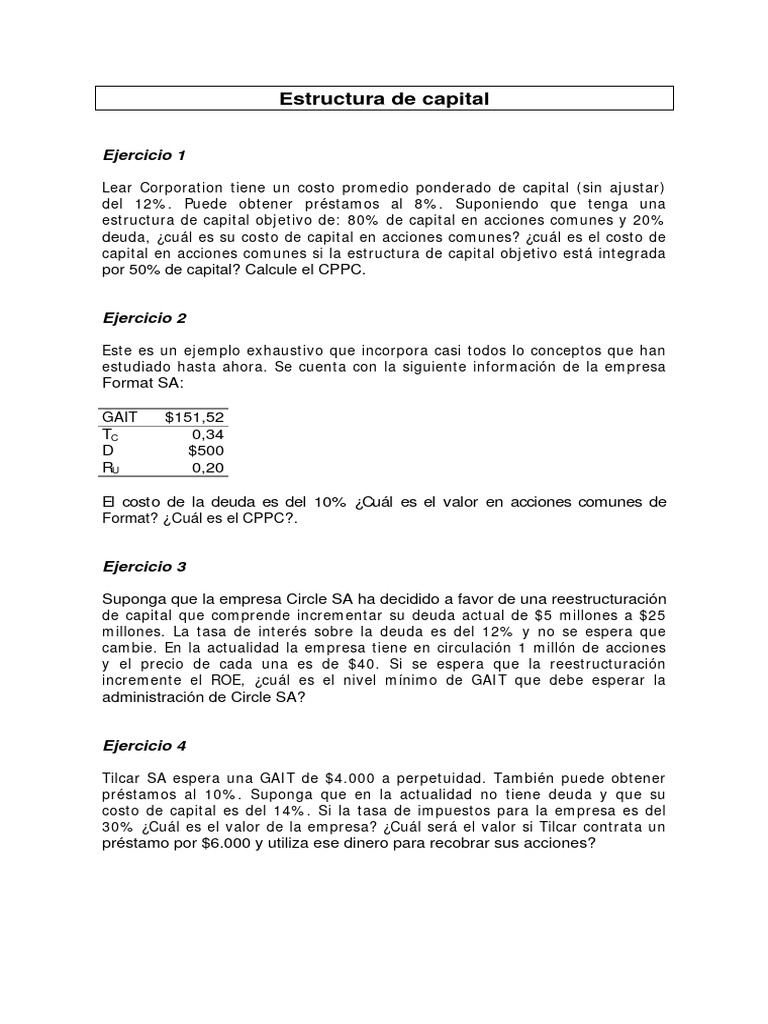 Estructura de capital

Ejercicio 1

Lear Corporation tiene un costo promedio ponderado de capital (sin ajustar) del 12%. Puede obtener préstamos al 8%. Suponiendo que tenga una estructura de capital objetivo de: 80% de capital en acciones comunes y 20% deuda, ¿cuál es su costo de capital en acciones comunes? ¿cuál es el costo de capital en acciones comunes si la estructura de capital objetivo está integrada por 50% de capital? Calcule el CPPC.

Ejercicio 2

Este es un ejemplo exhaustivo que incorpora casi todos lo conceptos que han estudiado hasta ahora. Se cuenta con la siguiente información de la empresa Format SA:

| GAIT | $151,52 |
|---|---|
| $T_C$ | 0,34 |
| D | $500 |
| $R_U$ | 0,20 |

El costo de la deuda es del 10% ¿Cuál es el valor en acciones comunes de Format? ¿Cuál es el CPPC?.

Ejercicio 3

Suponga que la empresa Circle SA ha decidido a favor de una reestructuración de capital que comprende incrementar su deuda actual de $5 millones a $25 millones. La tasa de interés sobre la deuda es del 12% y no se espera que cambie. En la actualidad la empresa tiene en circulación 1 millón de acciones y el precio de cada una es de $40. Si se espera que la reestructuración incremente el ROE, ¿cuál es el nivel mínimo de GAIT que debe esperar la administración de Circle SA?

Ejercicio 4

Tilcar SA espera una GAIT de $4.000 a perpetuidad. También puede obtener préstamos al 10%. Suponga que en la actualidad no tiene deuda y que su costo de capital es del 14%. Si la tasa de impuestos para la empresa es del 30% ¿Cuál es el valor de la empresa? ¿Cuál será el valor si Tilcar contrata un préstamo por $6.000 y utiliza ese dinero para recobrar sus acciones?